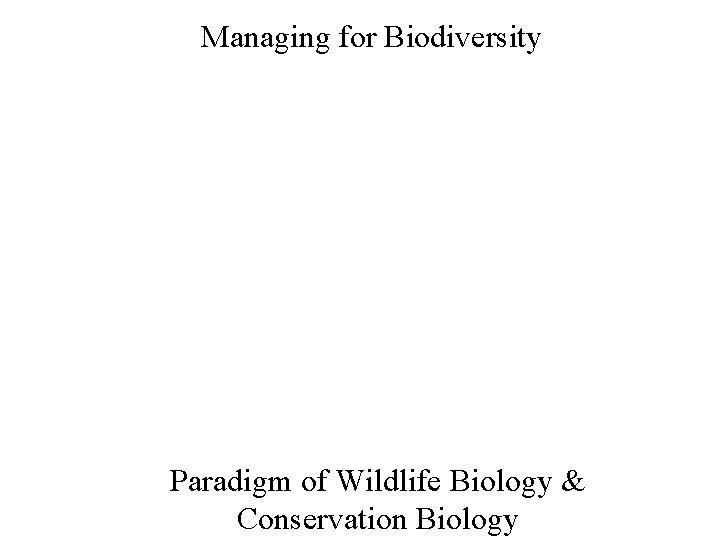 Managing for Biodiversity

Paradigm of Wildlife Biology & Conservation Biology